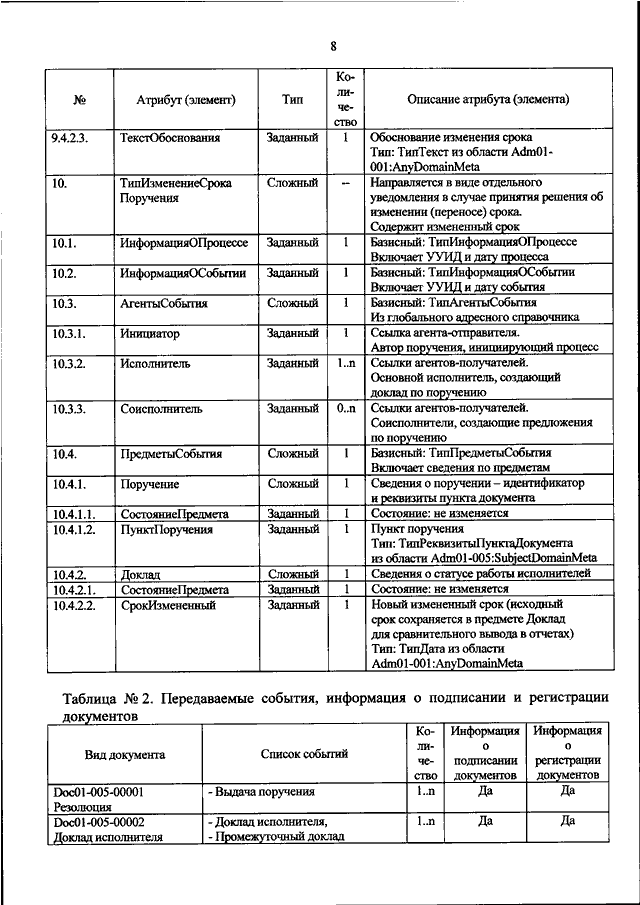 8

| № | Атрибут (элемент) | Тип | Количество | Описание атрибута (элемента) |
|---|---|---|---|---|
| 9.4.2.3. | ТекстОбоснования | Заданный | 1 | Обоснование изменения срока Тип: ТипТекст из области Adm01-001:AnyDomainMeta |
| 10. | ТипИзменениеСрока Поручения | Сложный | -- | Направляется в виде отдельного уведомления в случае принятия решения об изменении (переносе) срока. Содержит измененный срок |
| 10.1. | ИнформацияОПроцессе | Заданный | 1 | Базисный: ТипИнформацияОПроцессе Включает УУИД и дату процесса |
| 10.2. | ИнформацияОСобытии | Заданный | 1 | Базисный: ТипИнформацияОСобытии Включает УУИД и дату события |
| 10.3. | АгентыСобытия | Сложный | 1 | Базисный: ТипАгентыСобытия Из глобального адресного справочника |
| 10.3.1. | Инициатор | Заданный | 1 | Ссылка агента-отправителя. Автор поручения, инициирующий процесс |
| 10.3.2. | Исполнитель | Заданный | 1..n | Ссылки агентов-получателей. Основной исполнитель, создающий доклад по поручению |
| 10.3.3. | Соисполнитель | Заданный | 0..n | Ссылки агентов-получателей. Соисполнители, создающие предложения по поручению |
| 10.4. | ПредметыСобытия | Сложный | 1 | Базисный: ТипПредметыСобытия Включает сведения по предметам |
| 10.4.1. | Поручение | Сложный | 1 | Сведения о поручении – идентификатор и реквизиты пункта документа |
| 10.4.1.1. | СостояниеПредмета | Заданный | 1 | Состояние: не изменяется |
| 10.4.1.2. | ПунктПоручения | Заданный | 1 | Пункт поручения Тип: ТипРеквизитыПунктаДокумента из области Adm01-005:SubjectDomainMeta |
| 10.4.2. | Доклад | Сложный | 1 | Сведения о статусе работы исполнителей |
| 10.4.2.1. | СостояниеПредмета | Заданный | 1 | Состояние: не изменяется |
| 10.4.2.2. | СрокИзмененный | Заданный | 1 | Новый измененный срок (исходный срок сохраняется в предмете Доклад для сравнительного вывода в отчетах) Тип: ТипДата из области Adm01-001:AnyDomainMeta |

Таблица № 2. Передаваемые события, информация о подписании и регистрации документов

| Вид документа | Список событий | Количество | Информация о подписании документов | Информация о регистрации документов |
|---|---|---|---|---|
| Doc01-005-00001 Резолюция | - Выдача поручения | 1..n | Да | Да |
| Doc01-005-00002 Доклад исполнителя | - Доклад исполнителя, - Промежуточный доклад | 1..n | Да | Да |